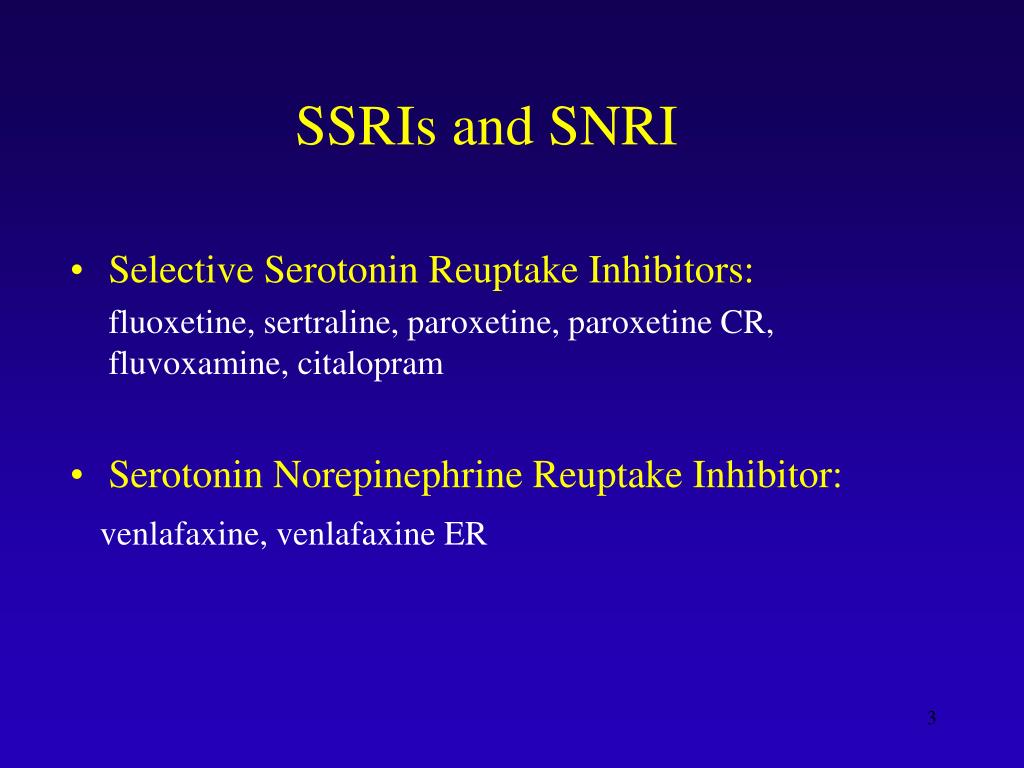 SSRIs and SNRI

• Selective Serotonin Reuptake Inhibitors:
fluoxetine, sertraline, paroxetine, paroxetine CR, fluvoxamine, citalopram

• Serotonin Norepinephrine Reuptake Inhibitor:
venlafaxine, venlafaxine ER

3